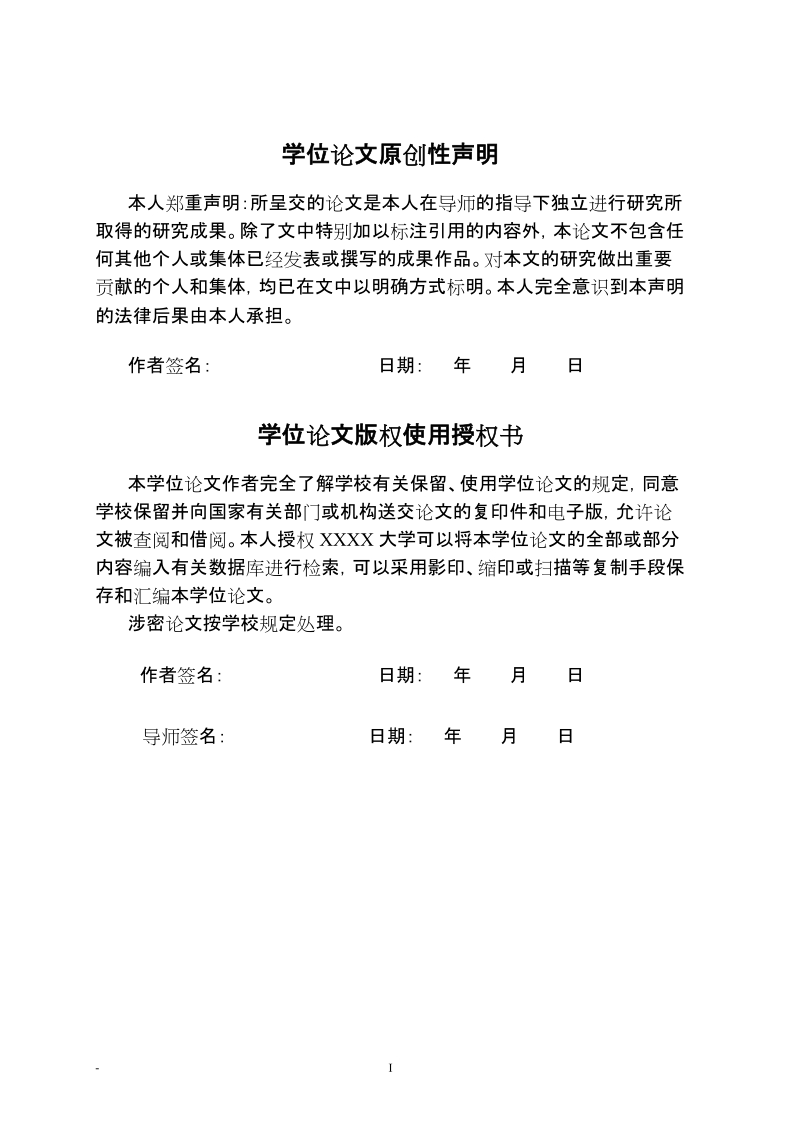 学位论文原创性声明

本人郑重声明：所呈交的论文是本人在导师的指导下独立进行研究所取得的研究成果。除了文中特别加以标注引用的内容外，本论文不包含任何其他个人或集体已经发表或撰写的成果作品。对本文的研究做出重要贡献的个人和集体，均已在文中以明确方式标明。本人完全意识到本声明的法律后果由本人承担。

作者签名：　　　　　　　　　日期：　年　月　日

学位论文版权使用授权书

本学位论文作者完全了解学校有关保留、使用学位论文的规定，同意学校保留并向国家有关部门或机构送交论文的复印件和电子版，允许论文被查阅和借阅。本人授权 XXXX 大学可以将本学位论文的全部或部分内容编入有关数据库进行检索，可以采用影印、缩印或扫描等复制手段保存和汇编本学位论文。

涉密论文按学校规定处理。

作者签名：　　　　　　　　　日期：　年　月　日

导师签名：　　　　　　　　　日期：　年　月　日

-　　　　　　　　I